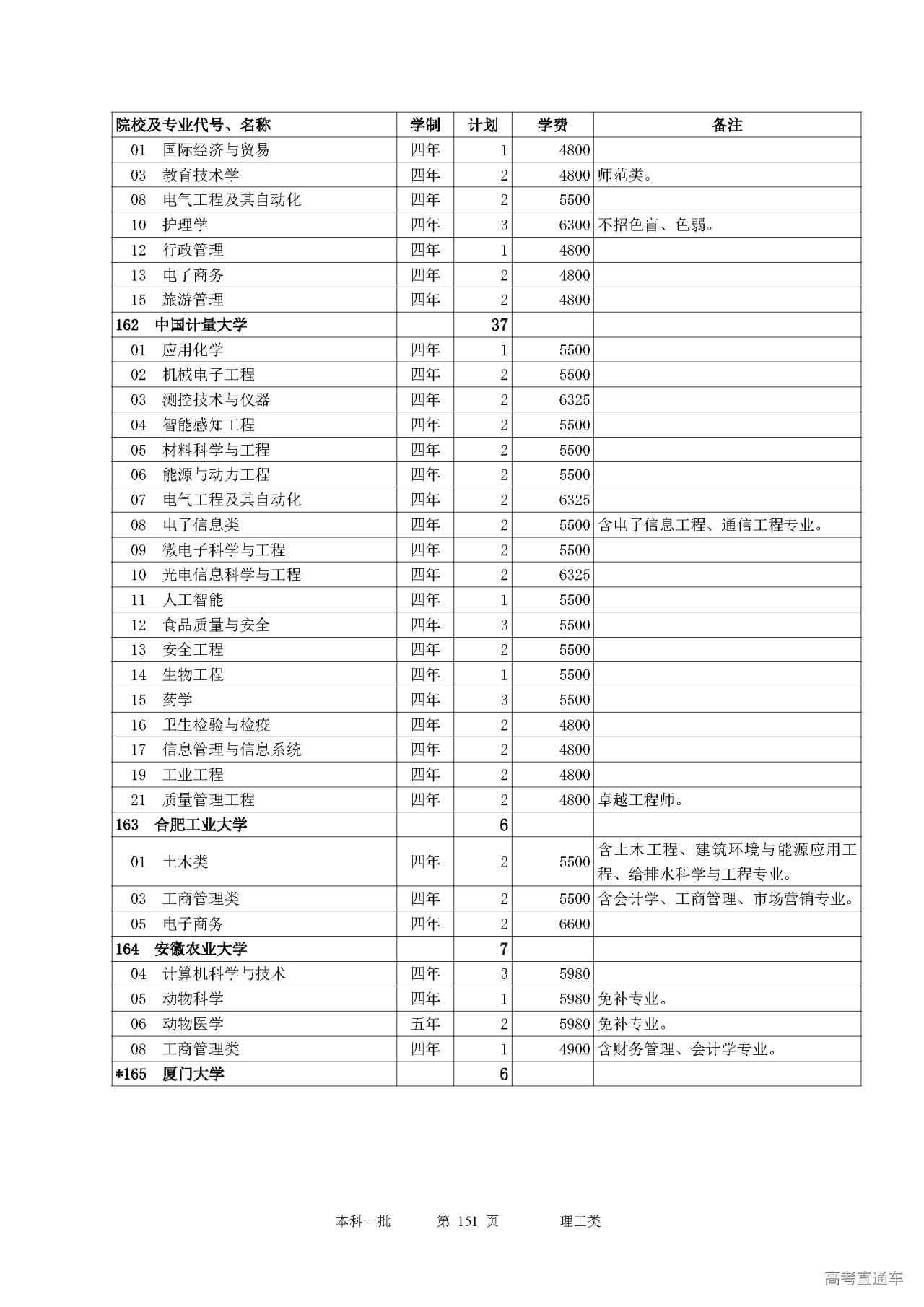 | 院校及专业代号、名称 | 学制 | 计划 | 学费 | 备注 |
|---|---|---|---|---|
| 01 国际经济与贸易 | 四年 | 1 | 4800 | |
| 03 教育技术学 | 四年 | 2 | 4800 | 师范类。 |
| 08 电气工程及其自动化 | 四年 | 2 | 5500 | |
| 10 护理学 | 四年 | 3 | 6300 | 不招色盲、色弱。 |
| 12 行政管理 | 四年 | 1 | 4800 | |
| 13 电子商务 | 四年 | 2 | 4800 | |
| 15 旅游管理 | 四年 | 2 | 4800 | |
| 162 中国计量大学 | | 37 | | |
| 01 应用化学 | 四年 | 1 | 5500 | |
| 02 机械电子工程 | 四年 | 2 | 5500 | |
| 03 测控技术与仪器 | 四年 | 2 | 6325 | |
| 04 智能感知工程 | 四年 | 2 | 5500 | |
| 05 材料科学与工程 | 四年 | 2 | 5500 | |
| 06 能源与动力工程 | 四年 | 2 | 5500 | |
| 07 电气工程及其自动化 | 四年 | 2 | 6325 | |
| 08 电子信息类 | 四年 | 2 | 5500 | 含电子信息工程、通信工程专业。 |
| 09 微电子科学与工程 | 四年 | 2 | 5500 | |
| 10 光电信息科学与工程 | 四年 | 2 | 6325 | |
| 11 人工智能 | 四年 | 1 | 5500 | |
| 12 食品质量与安全 | 四年 | 3 | 5500 | |
| 13 安全工程 | 四年 | 2 | 5500 | |
| 14 生物工程 | 四年 | 1 | 5500 | |
| 15 药学 | 四年 | 3 | 5500 | |
| 16 卫生检验与检疫 | 四年 | 2 | 4800 | |
| 17 信息管理与信息系统 | 四年 | 2 | 4800 | |
| 19 工业工程 | 四年 | 2 | 4800 | |
| 21 质量管理工程 | 四年 | 2 | 4800 | 卓越工程师。 |
| 163 合肥工业大学 | | 6 | | |
| 01 土木类 | 四年 | 2 | 5500 | 含土木工程、建筑环境与能源应用工程、给排水科学与工程专业。 |
| 03 工商管理类 | 四年 | 2 | 5500 | 含会计学、工商管理、市场营销专业。 |
| 05 电子商务 | 四年 | 2 | 6600 | |
| 164 安徽农业大学 | | 7 | | |
| 04 计算机科学与技术 | 四年 | 3 | 5980 | |
| 05 动物科学 | 四年 | 1 | 5980 | 免补专业。 |
| 06 动物医学 | 五年 | 2 | 5980 | 免补专业。 |
| 08 工商管理类 | 四年 | 1 | 4900 | 含财务管理、会计学专业。 |
| *165 厦门大学 | | 6 | | |

本科一批 第 151 页 理工类

高考直通车